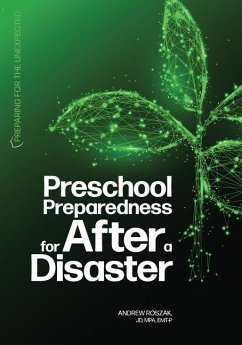 PREPARING FOR THE UNEXPECTED

Preschool Preparedness for After a Disaster

ANDREW ROSZAK, JD, MPA, EMT-P